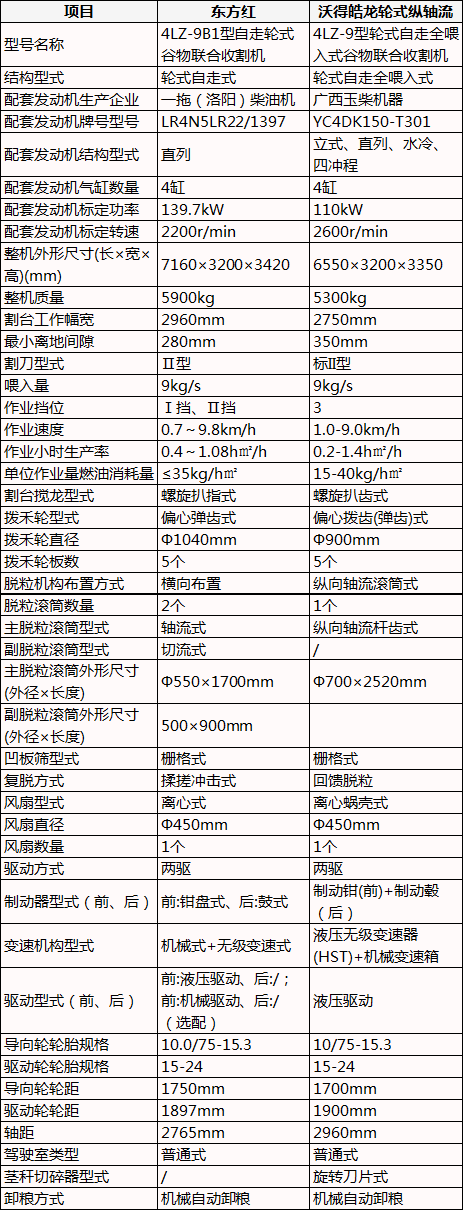 | 项目 | 东方红 | 沃得皓龙轮式纵轴流 |
|---|---|---|
| 型号名称 | 4LZ-9B1型自走轮式谷物联合收割机 | 4LZ-9型轮式自走全喂入式谷物联合收割机 |
| 结构型式 | 轮式自走式 | 轮式自走全喂入式 |
| 配套发动机生产企业 | 一拖（洛阳）柴油机 | 广西玉柴机器 |
| 配套发动机牌号型号 | LR4N5LR22/1397 | YC4DK150-T301 |
| 配套发动机结构型式 | 直列 | 立式、直列、水冷、四冲程 |
| 配套发动机气缸数量 | 4缸 | 4缸 |
| 配套发动机标定功率 | 139.7kW | 110kW |
| 配套发动机标定转速 | 2200r/min | 2600r/min |
| 整机外形尺寸(长×宽×高)(mm) | 7160×3200×3420 | 6550×3200×3350 |
| 整机质量 | 5900kg | 5300kg |
| 割台工作幅宽 | 2960mm | 2750mm |
| 最小离地间隙 | 280mm | 350mm |
| 割刀型式 | Ⅱ型 | 标Ⅱ型 |
| 喂入量 | 9kg/s | 9kg/s |
| 作业挡位 | Ⅰ挡、Ⅱ挡 | 3 |
| 作业速度 | 0.7～9.8km/h | 1.0-9.0km/h |
| 作业小时生产率 | 0.4～1.08hm²/h | 0.2-1.4hm²/h |
| 单位作业量燃油消耗量 | ≤35kg/hm² | 15-40kg/hm² |
| 割台搅龙型式 | 螺旋扒指式 | 螺旋扒齿式 |
| 拨禾轮型式 | 偏心弹齿式 | 偏心拨齿(弹齿)式 |
| 拨禾轮直径 | Φ1040mm | Φ900mm |
| 拨禾轮板数 | 5个 | 5个 |
| 脱粒机构布置方式 | 横向布置 | 纵向轴流滚筒式 |
| 脱粒滚筒数量 | 2个 | 1个 |
| 主脱粒滚筒型式 | 轴流式 | 纵向轴流杆齿式 |
| 副脱粒滚筒型式 | 切流式 | / |
| 主脱粒滚筒外形尺寸(外径×长度) | Φ550×1700mm | Φ700×2520mm |
| 副脱粒滚筒外形尺寸(外径×长度) | 500×900mm | |
| 凹板筛型式 | 栅格式 | 栅格式 |
| 复脱方式 | 揉搓冲击式 | 回馈脱粒 |
| 风扇型式 | 离心式 | 离心蜗壳式 |
| 风扇直径 | Φ450mm | Φ450mm |
| 风扇数量 | 1个 | 1个 |
| 驱动方式 | 两驱 | 两驱 |
| 制动器型式（前、后） | 前:钳盘式、后:鼓式 | 制动钳(前)+制动毂（后） |
| 变速机构型式 | 机械式+无级变速式 | 液压无级变速器(HST)+机械变速箱 |
| 驱动型式（前、后） | 前:液压驱动、后:/；前:机械驱动、后:/（选配） | 液压驱动 |
| 导向轮轮胎规格 | 10.0/75-15.3 | 10/75-15.3 |
| 驱动轮轮胎规格 | 15-24 | 15-24 |
| 导向轮轮距 | 1750mm | 1700mm |
| 驱动轮轮距 | 1897mm | 1900mm |
| 轴距 | 2765mm | 2960mm |
| 驾驶室类型 | 普通式 | 普通式 |
| 茎秆切碎器型式 | / | 旋转刀片式 |
| 卸粮方式 | 机械自动卸粮 | 机械自动卸粮 |